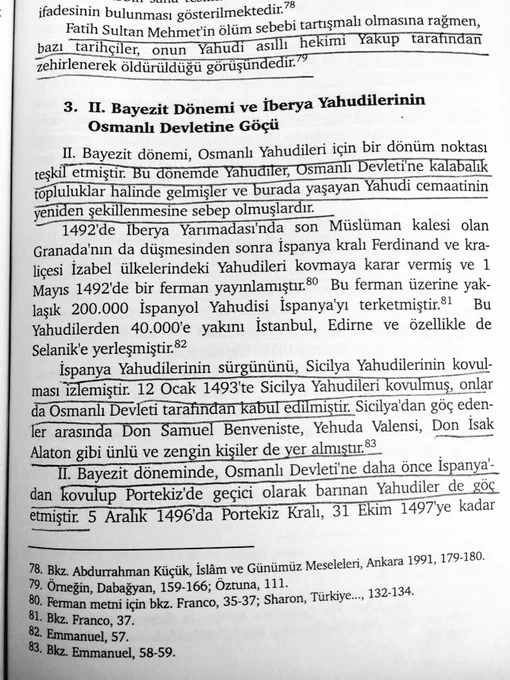 ifadesinin bulunması gösterilmektedir.$^{78}$

Fatih Sultan Mehmet'in ölüm sebebi tartışmalı olmasına rağmen, bazı tarihçiler, onun Yahudi asıllı hekimi Yakup tarafından zehirlenerek öldürüldüğü görüşündedir.$^{79}$

**3. II. Bayezit Dönemi ve İberya Yahudilerinin Osmanlı Devletine Göçü**

II. Bayezit dönemi, Osmanlı Yahudileri için bir dönüm noktası teşkil etmiştir. Bu dönemde Yahudiler, Osmanlı Devleti'ne kalabalık topluluklar halinde gelmişler ve burada yaşayan Yahudi cemaatinin yeniden şekillenmesine sebep olmuşlardır.

1492'de İberya Yarımadası'nda son Müslüman kalesi olan Granada'nın da düşmesinden sonra İspanya kralı Ferdinand ve kraliçesi İzabel ülkelerindeki Yahudileri kovmaya karar vermiş ve 1 Mayıs 1492'de bir ferman yayınlamıştır.$^{80}$ Bu ferman üzerine yaklaşık 200.000 İspanyol Yahudisi İspanya'yı terketmiştir.$^{81}$ Bu Yahudilerden 40.000'e yakını İstanbul, Edirne ve özellikle de Selanik'e yerleşmiştir.$^{82}$

İspanya Yahudilerinin sürgününü, Sicilya Yahudilerinin kovulması izlemiştir. 12 Ocak 1493'te Sicilya Yahudileri kovulmuş, onlar da Osmanlı Devleti tarafından kabul edilmiştir. Sicilya'dan göç edenler arasında Don Samuel Benveniste, Yehuda Valensi, Don İsak Alaton gibi ünlü ve zengin kişiler de yer almıştır.$^{83}$

II. Bayezit döneminde, Osmanlı Devleti'ne daha önce İspanya'dan kovulup Portekiz'de geçici olarak barınan Yahudiler de göç etmiştir. 5 Aralık 1496'da Portekiz Kralı, 31 Ekim 1497'ye kadar

78. Bkz. Abdurrahman Küçük, İslâm ve Günümüz Meseleleri, Ankara 1991, 179-180.
79. Örneğin, Dabağyan, 159-166; Öztuna, 111.
80. Ferman metni için bkz. Franco, 35-37; Sharon, Türkiye..., 132-134.
81. Bkz. Franco, 37.
82. Emmanuel, 57.
83. Bkz. Emmanuel, 58-59.